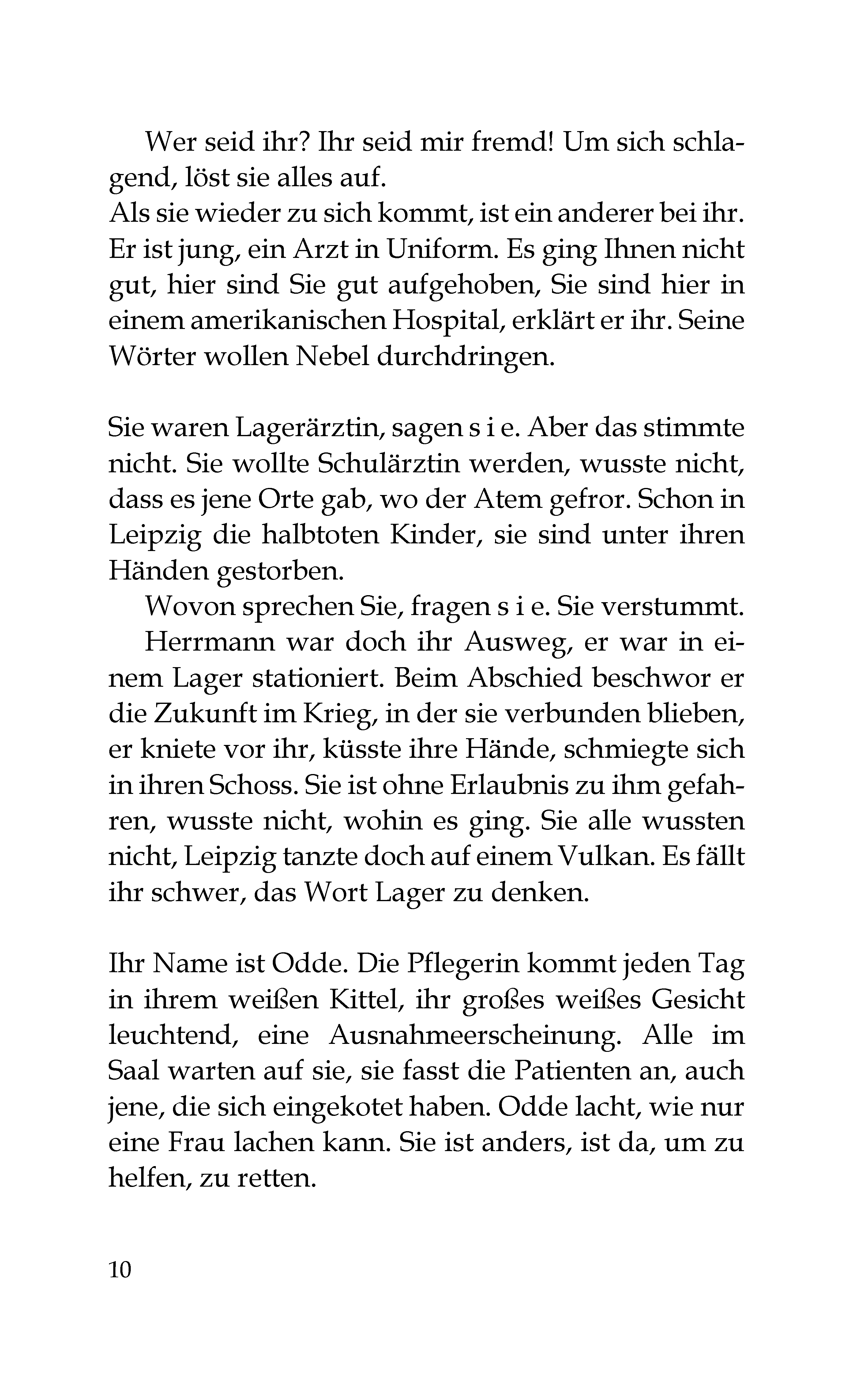 Wer seid ihr? Ihr seid mir fremd! Um sich schlagend, löst sie alles auf.
Als sie wieder zu sich kommt, ist ein anderer bei ihr. Er ist jung, ein Arzt in Uniform. Es ging Ihnen nicht gut, hier sind Sie gut aufgehoben, Sie sind hier in einem amerikanischen Hospital, erklärt er ihr. Seine Wörter wollen Nebel durchdringen.

Sie waren Lagerärztin, sagen s i e. Aber das stimmte nicht. Sie wollte Schulärztin werden, wusste nicht, dass es jene Orte gab, wo der Atem gefror. Schon in Leipzig die halbtoten Kinder, sie sind unter ihren Händen gestorben.

Wovon sprechen Sie, fragen s i e. Sie verstummt.

Herrmann war doch ihr Ausweg, er war in einem Lager stationiert. Beim Abschied beschwor er die Zukunft im Krieg, in der sie verbunden blieben, er kniete vor ihr, küsste ihre Hände, schmiegte sich in ihren Schoss. Sie ist ohne Erlaubnis zu ihm gefahren, wusste nicht, wohin es ging. Sie alle wussten nicht, Leipzig tanzte doch auf einem Vulkan. Es fällt ihr schwer, das Wort Lager zu denken.

Ihr Name ist Odde. Die Pflegerin kommt jeden Tag in ihrem weißen Kittel, ihr großes weißes Gesicht leuchtend, eine Ausnahmeerscheinung. Alle im Saal warten auf sie, sie fasst die Patienten an, auch jene, die sich eingekotet haben. Odde lacht, wie nur eine Frau lachen kann. Sie ist anders, ist da, um zu helfen, zu retten.

10